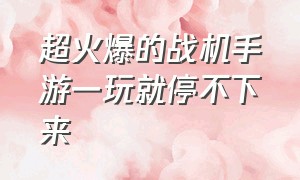 超火爆的战机手游一玩就停不下来